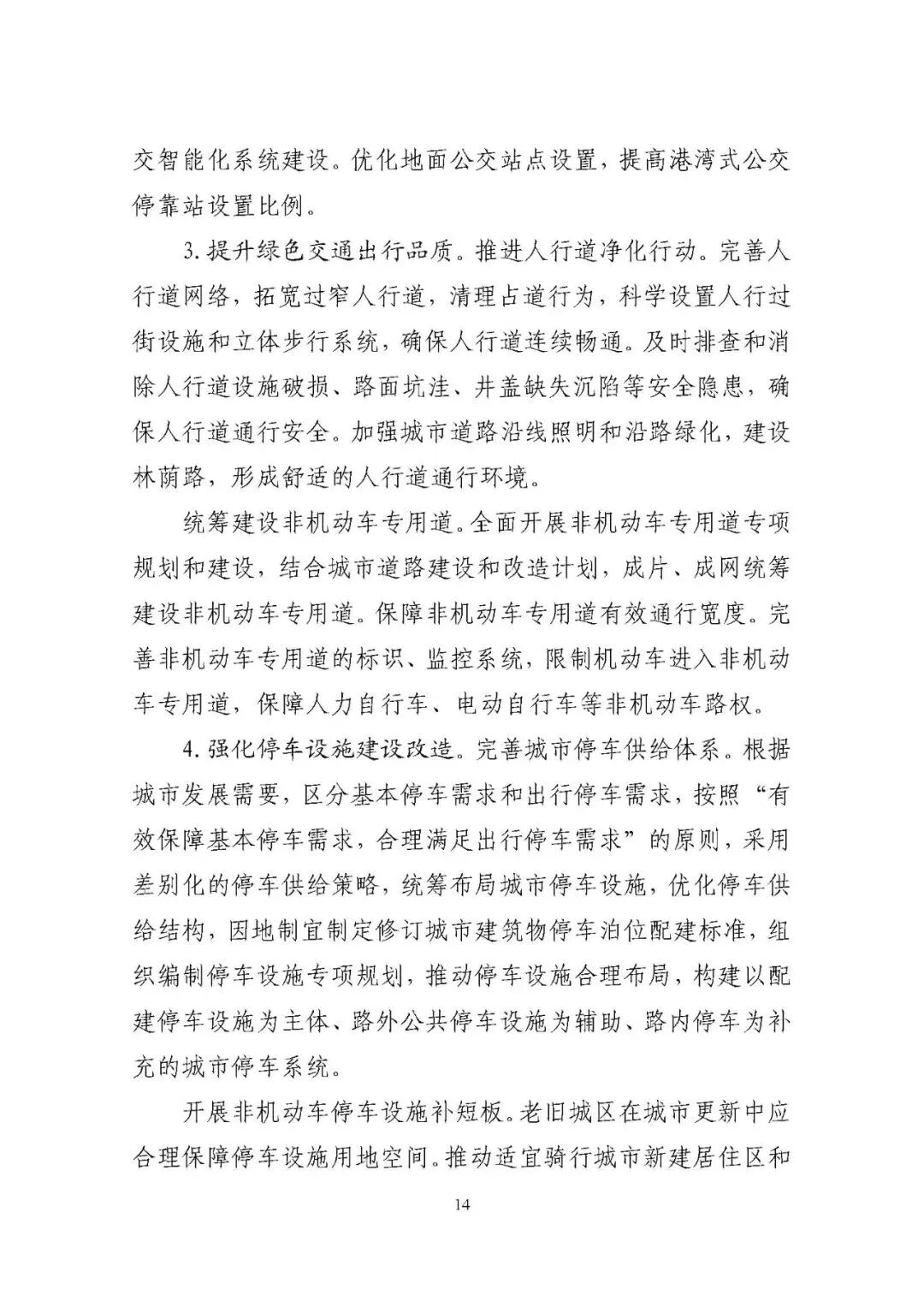 交智能化系统建设。优化地面公交站点设置，提高港湾式公交停靠站设置比例。

3.提升绿色交通出行品质。推进人行道净化行动。完善人行道网络，拓宽过窄人行道，清理占道行为，科学设置人行过街设施和立体步行系统，确保人行道连续畅通。及时排查和消除人行道设施破损、路面坑洼、井盖缺失沉陷等安全隐患，确保人行道通行安全。加强城市道路沿线照明和沿路绿化，建设林荫路，形成舒适的人行道通行环境。

统筹建设非机动车专用道。全面开展非机动车专用道专项规划和建设，结合城市道路建设和改造计划，成片、成网统筹建设非机动车专用道。保障非机动车专用道有效通行宽度。完善非机动车专用道的标识、监控系统，限制机动车进入非机动车专用道，保障人力自行车、电动自行车等非机动车路权。

4.强化停车设施建设改造。完善城市停车供给体系。根据城市发展需要，区分基本停车需求和出行停车需求，按照“有效保障基本停车需求，合理满足出行停车需求”的原则，采用差别化的停车供给策略，统筹布局城市停车设施，优化停车供给结构，因地制宜制定修订城市建筑物停车泊位配建标准，组织编制停车设施专项规划，推动停车设施合理布局，构建以配建停车设施为主体、路外公共停车设施为辅助、路内停车为补充的城市停车系统。

开展非机动车停车设施补短板。老旧城区在城市更新中应合理保障停车设施用地空间。推动适宜骑行城市新建居住区和

14